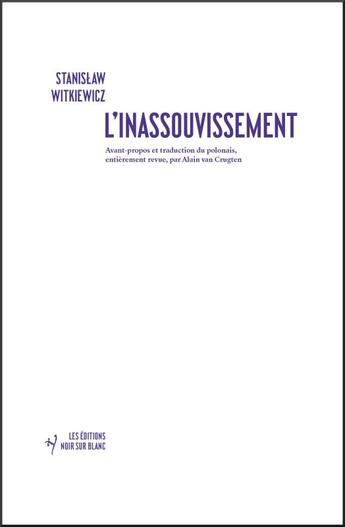 STANISŁAW
WITKIEWICZ

L'INASSOUVISSEMENT

Avant-propos et traduction du polonais, entièrement revue, par Alain van Crugten

LES ÉDITIONS
NOIR SUR BLANC